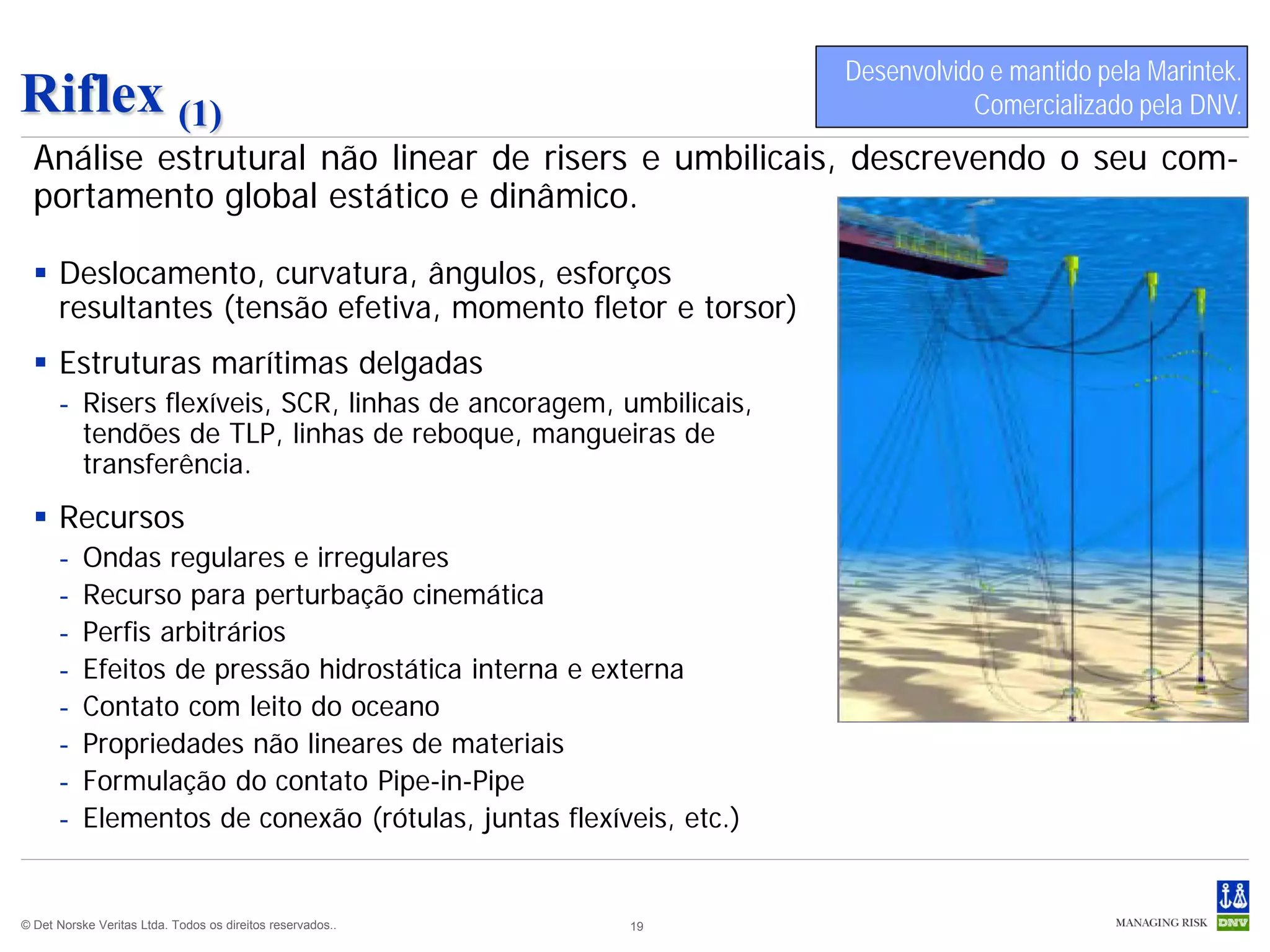 Riflex (1)

Desenvolvido e mantido pela Marintek.
Comercializado pela DNV.

Análise estrutural não linear de risers e umbilicais, descrevendo o seu comportamento global estático e dinâmico.

▪ Deslocamento, curvatura, ângulos, esforços resultantes (tensão efetiva, momento fletor e torsor)

▪ Estruturas marítimas delgadas
- Risers flexíveis, SCR, linhas de ancoragem, umbilicais, tendões de TLP, linhas de reboque, mangueiras de transferência.

▪ Recursos
- Ondas regulares e irregulares
- Recurso para perturbação cinemática
- Perfis arbitrários
- Efeitos de pressão hidrostática interna e externa
- Contato com leito do oceano
- Propriedades não lineares de materiais
- Formulação do contato Pipe-in-Pipe
- Elementos de conexão (rótulas, juntas flexíveis, etc.)

© Det Norske Veritas Ltda. Todos os direitos reservados..

19

MANAGING RISK DNV